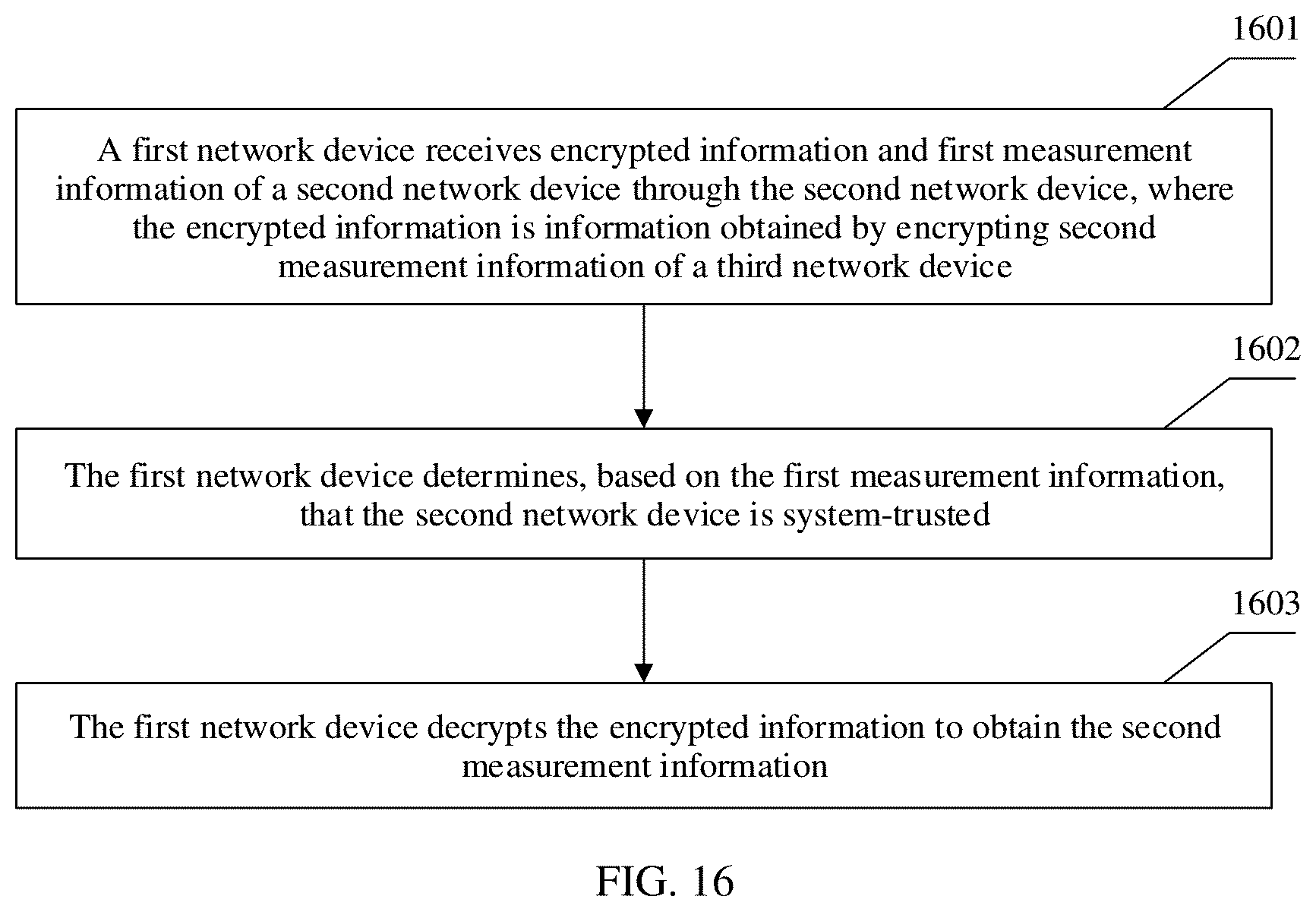 1601

A first network device receives encrypted information and first measurement information of a second network device through the second network device, where the encrypted information is information obtained by encrypting second measurement information of a third network device

1602

The first network device determines, based on the first measurement information, that the second network device is system-trusted

1603

The first network device decrypts the encrypted information to obtain the second measurement information

FIG. 16